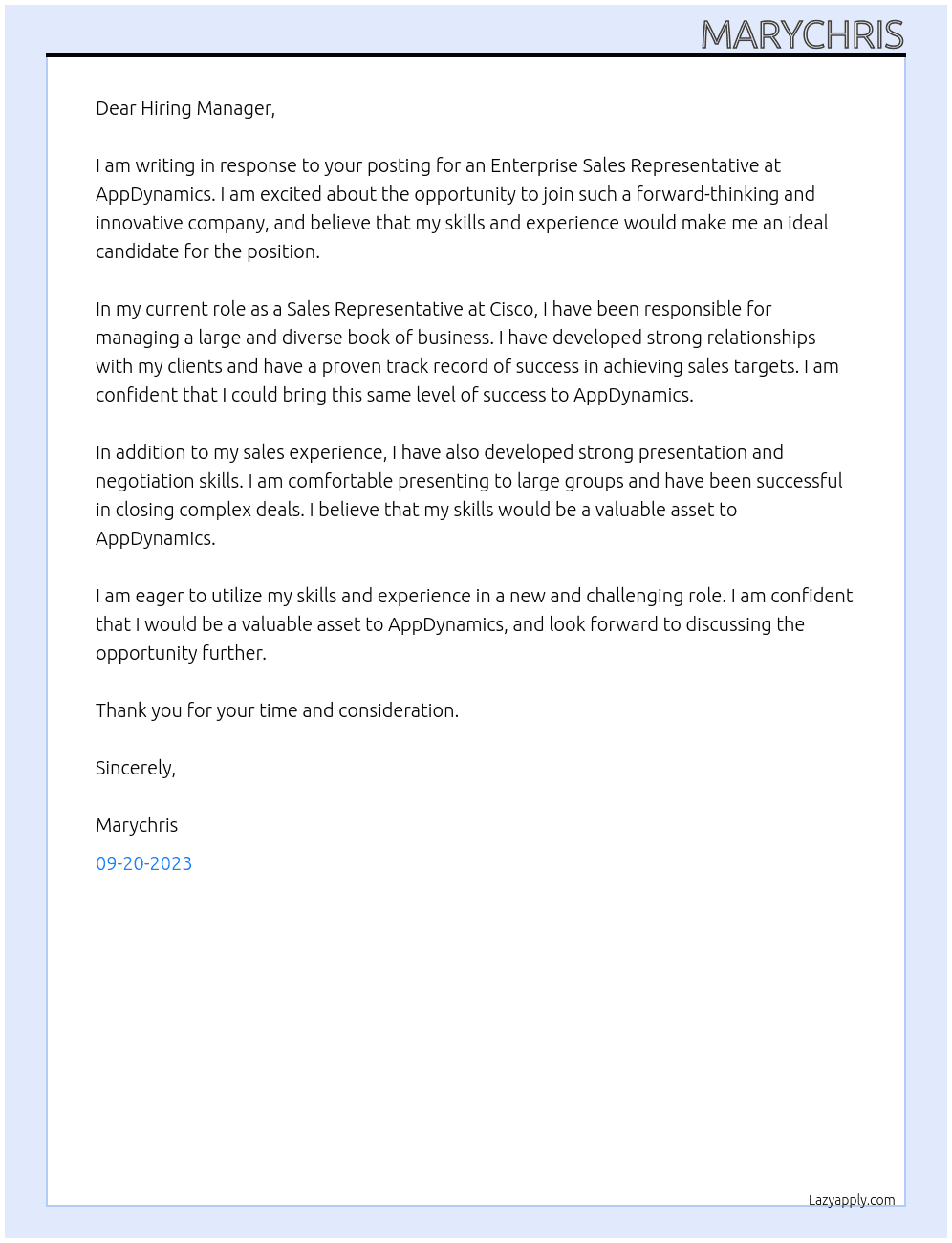 MARYCHRIS

Dear Hiring Manager,

I am writing in response to your posting for an Enterprise Sales Representative at AppDynamics. I am excited about the opportunity to join such a forward-thinking and innovative company, and believe that my skills and experience would make me an ideal candidate for the position.

In my current role as a Sales Representative at Cisco, I have been responsible for managing a large and diverse book of business. I have developed strong relationships with my clients and have a proven track record of success in achieving sales targets. I am confident that I could bring this same level of success to AppDynamics.

In addition to my sales experience, I have also developed strong presentation and negotiation skills. I am comfortable presenting to large groups and have been successful in closing complex deals. I believe that my skills would be a valuable asset to AppDynamics.

I am eager to utilize my skills and experience in a new and challenging role. I am confident that I would be a valuable asset to AppDynamics, and look forward to discussing the opportunity further.

Thank you for your time and consideration.

Sincerely,

Marychris

09-20-2023

Lazyapply.com